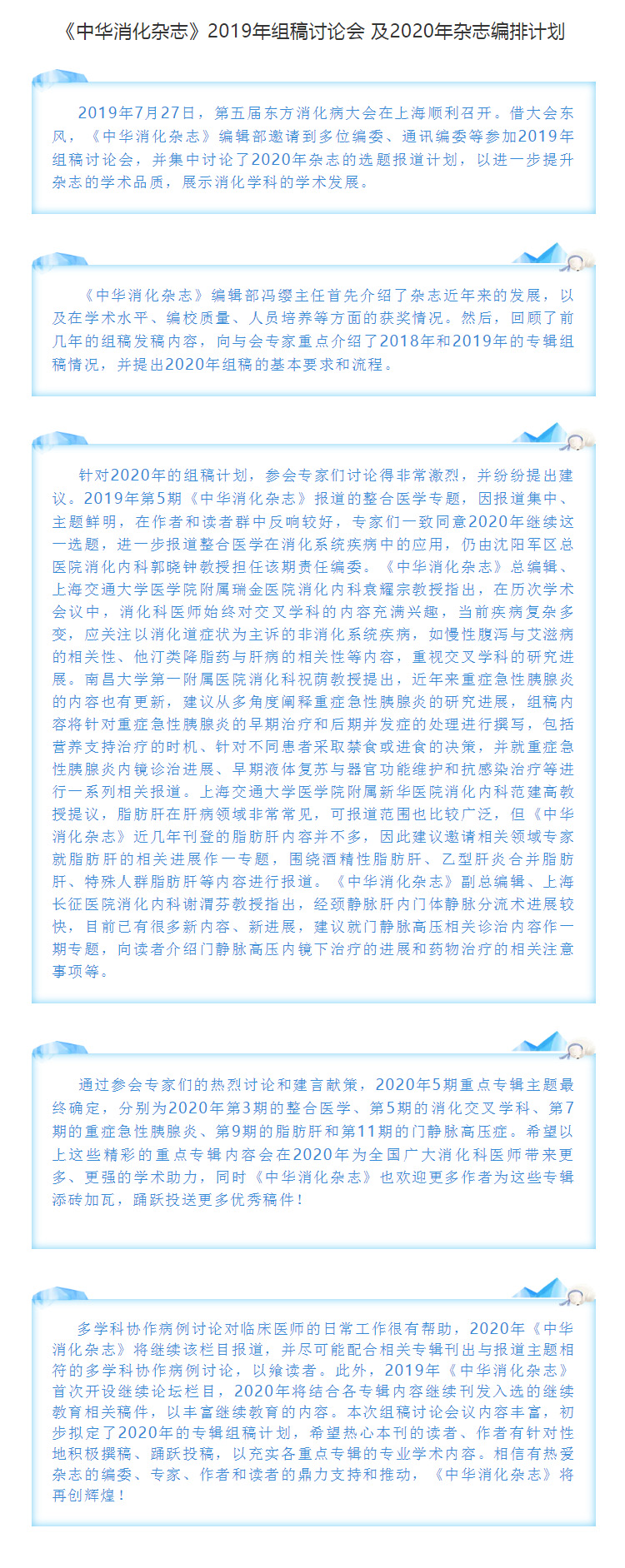 《中华消化杂志》2019年组稿讨论会 及2020年杂志编排计划

2019年7月27日，第五届东方消化病大会在上海顺利召开。借大会东风，《中华消化杂志》编辑部邀请到多位编委、通讯编委等参加2019年组稿讨论会，并集中讨论了2020年杂志的选题报道计划，以进一步提升杂志的学术品质，展示消化学科的学术发展。

《中华消化杂志》编辑部冯缨主任首先介绍了杂志近年来的发展，以及在学术水平、编校质量、人员培养等方面的获奖情况。然后，回顾了前几年的组稿发稿内容，向与会专家重点介绍了2018年和2019年的专辑组稿情况，并提出2020年组稿的基本要求和流程。

针对2020年的组稿计划，参会专家们讨论得非常激烈，并纷纷提出建议。2019年第5期《中华消化杂志》报道的整合医学专题，因报道集中、主题鲜明，在作者和读者群中反响较好，专家们一致同意2020年继续这一选题，进一步报道整合医学在消化系统疾病中的应用，仍由沈阳军区总医院消化内科郭晓钟教授担任该期责任编委。《中华消化杂志》总编辑、上海交通大学医学院附属瑞金医院消化内科袁耀宗教授指出，在历次学术会议中，消化科医师始终对交叉学科的内容充满兴趣，当前疾病复杂多变，应关注以消化道症状为主诉的非消化系统疾病，如慢性腹泻与艾滋病的相关性、他汀类降脂药与肝病的相关性等内容，重视交叉学科的研究进展。南昌大学第一附属医院消化科祝荫教授提出，近年来重症急性胰腺炎的内容也有更新，建议从多角度阐释重症急性胰腺炎的研究进展，组稿内容将针对重症急性胰腺炎的早期治疗和后期并发症的处理进行撰写，包括营养支持治疗的时机、针对不同患者采取禁食或进食的决策，并就重症急性胰腺炎内镜诊治进展、早期液体复苏与器官功能维护和抗感染治疗等进行一系列相关报道。上海交通大学医学院附属新华医院消化内科范建高教授提议，脂肪肝在肝病领域非常常见，可报道范围也比较广泛，但《中华消化杂志》近几年刊登的脂肪肝内容并不多，因此建议邀请相关领域专家就脂肪肝的相关进展作一专题，围绕酒精性脂肪肝、乙型肝炎合并脂肪肝、特殊人群脂肪肝等内容进行报道。《中华消化杂志》副总编辑、上海长征医院消化内科谢渭芬教授指出，经颈静脉肝内门体静脉分流术进展较快，目前已有很多新内容、新进展，建议就门静脉高压相关诊治内容作一期专题，向读者介绍门静脉高压内镜下治疗的进展和药物治疗的相关注意事项等。

通过参会专家们的热烈讨论和建言献策，2020年5期重点专辑主题最终确定，分别为2020年第3期的整合医学、第5期的消化交叉学科、第7期的重症急性胰腺炎、第9期的脂肪肝和第11期的门静脉高压症。希望以上这些精彩的重点专辑内容会在2020年为全国广大消化科医师带来更多、更强的学术助力，同时《中华消化杂志》也欢迎更多作者为这些专辑添砖加瓦，踊跃投送更多优秀稿件！

多学科协作病例讨论对临床医师的日常工作很有帮助，2020年《中华消化杂志》将继续该栏目报道，并尽可能配合相关专辑刊出与报道主题相符的多学科协作病例讨论，以飨读者。此外，2019年《中华消化杂志》首次开设继续论坛栏目，2020年将结合各专辑内容继续刊发入选的继续教育相关稿件，以丰富继续教育的内容。本次组稿讨论会议内容丰富，初步拟定了2020年的专辑组稿计划，希望热心本刊的读者、作者有针对性地积极撰稿、踊跃投稿，以充实各重点专辑的专业学术内容。相信有热爱杂志的编委、专家、作者和读者的鼎力支持和推动，《中华消化杂志》将再创辉煌！